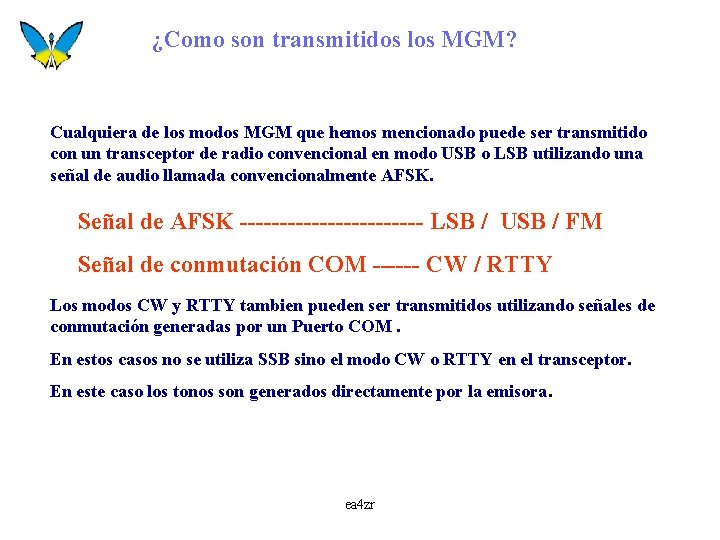 ¿Como son transmitidos los MGM?

Cualquiera de los modos MGM que hemos mencionado puede ser transmitido con un transceptor de radio convencional en modo USB o LSB utilizando una señal de audio llamada convencionalmente AFSK.

Señal de AFSK ------------------------ LSB / USB / FM

Señal de conmutación COM ------ CW / RTTY

Los modos CW y RTTY tambien pueden ser transmitidos utilizando señales de conmutación generadas por un Puerto COM .

En estos casos no se utiliza SSB sino el modo CW o RTTY en el transceptor.

En este caso los tonos son generados directamente por la emisora.

ea4zr